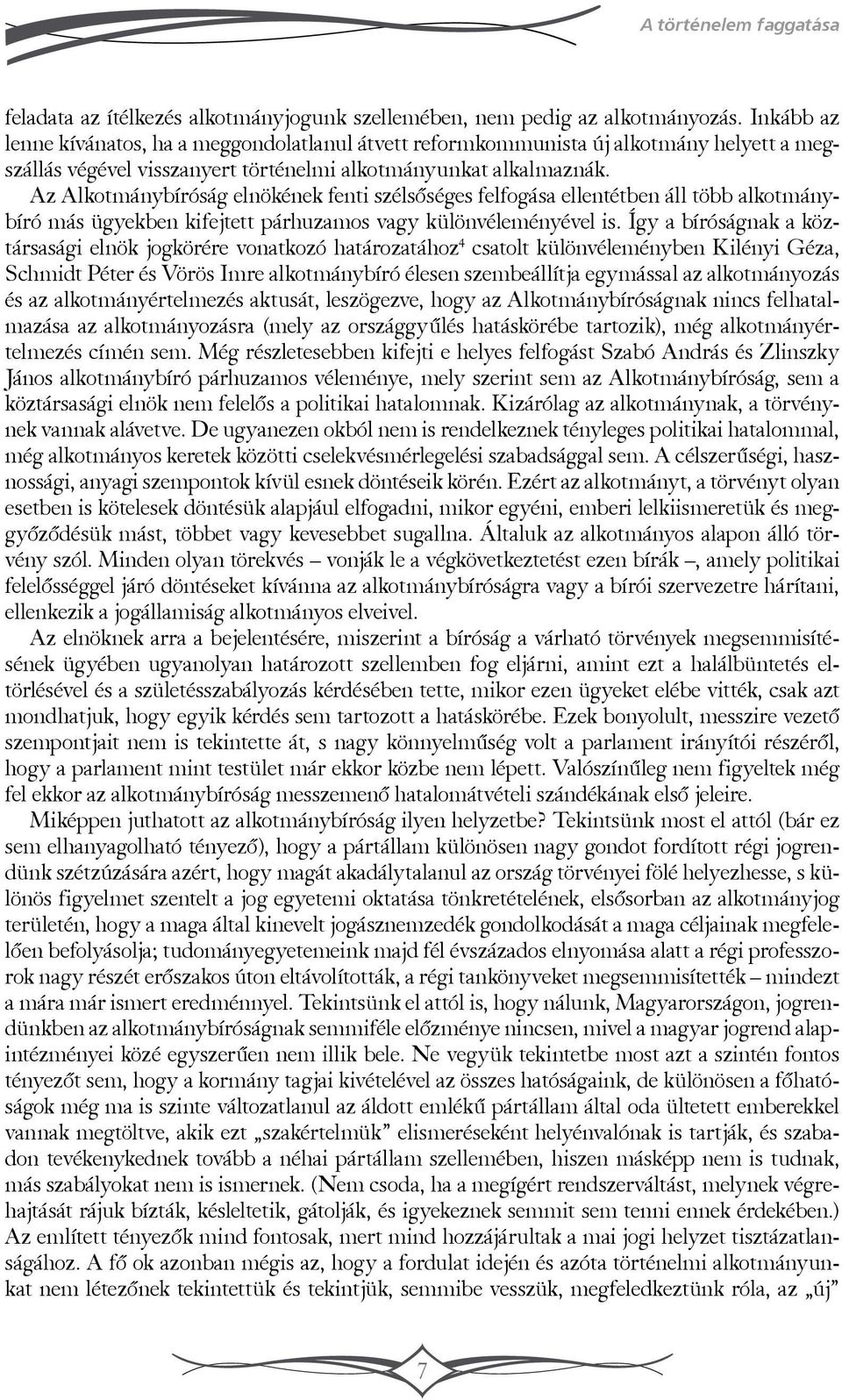 A történelem faggatása

feladata az ítélkezés alkotmányjogunk szellemében, nem pedig az alkotmányozás. Inkább az lenne kívánatos, ha a meggondolatlanul átvett reformkommunista új alkotmány helyett a megszállás végével visszanyert történelmi alkotmányunkat alkalmaznák.

Az Alkotmánybíróság elnökének fenti szélsőséges felfogása ellentétben áll több alkotmánybíró más ügyekben kifejtett párhuzamos vagy különvéleményével is. Így a bíróságnak a köztársasági elnök jogkörére vonatkozó határozatához$^4$ csatolt különvéleményben Kilényi Géza, Schmidt Péter és Vörös Imre alkotmánybíró élesen szembeállítja egymással az alkotmányozás és az alkotmányértelmezés aktusát, leszögezve, hogy az Alkotmánybíróságnak nincs felhatalmazása az alkotmányozásra (mely az országgyűlés hatáskörébe tartozik), még alkotmányértelmezés címén sem. Még részletesebben kifejti e helyes felfogást Szabó András és Zlinszky János alkotmánybíró párhuzamos véleménye, mely szerint sem az Alkotmánybíróság, sem a köztársasági elnök nem felelős a politikai hatalomnak. Kizárólag az alkotmánynak, a törvénynek vannak alávetve. De ugyanezen okból nem is rendelkeznek tényleges politikai hatalommal, még alkotmányos keretek közötti cselekvésmérlegelési szabadsággal sem. A célszerűségi, hasznossági, anyagi szempontok kívül esnek döntéseik körén. Ezért az alkotmányt, a törvényt olyan esetben is kötelesek döntésük alapjául elfogadni, mikor egyéni, emberi lelkiismeretük és meggyőződésük mást, többet vagy kevesebbet sugallna. Általuk az alkotmányos alapon álló törvény szól. Minden olyan törekvés – vonják le a végkövetkeztetést ezen bírák –, amely politikai felelősséggel járó döntéseket kívánna az alkotmánybíróságra vagy a bírói szervezetre hárítani, ellenkezik a jogállamiság alkotmányos elveivel.

Az elnöknek arra a bejelentésére, miszerint a bíróság a várható törvények megsemmisítésének ügyében ugyanolyan határozott szellemben fog eljárni, amint ezt a halálbüntetés eltörlésével és a születésszabályozás kérdésében tette, mikor ezen ügyeket elébe vitték, csak azt mondhatjuk, hogy egyik kérdés sem tartozott a hatáskörébe. Ezek bonyolult, messzire vezető szempontjait nem is tekintette át, s nagy könnyelműség volt a parlament irányítói részéről, hogy a parlament mint testület már ekkor közbe nem lépett. Valószínűleg nem figyeltek még fel ekkor az alkotmánybíróság messzemenő hatalomátvételi szándékának első jeleire.

Miképpen juthatott az alkotmánybíróság ilyen helyzetbe? Tekintsünk most el attól (bár ez sem elhanyagolható tényező), hogy a pártállam különösen nagy gondot fordított régi jogrendünk szétzúzására azért, hogy magát akadálytalanul az ország törvényei fölé helyezhesse, s különös figyelmet szentelt a jog egyetemi oktatása tönkretételének, elsősorban az alkotmányjog területén, hogy a maga által kinevelt jogásznemzedék gondolkodását a maga céljainak megfelelően befolyásolja; tudományegyetemeink majd fél évszázados elnyomása alatt a régi professzorok nagy részét erőszakos úton eltávolították, a régi tankönyveket megsemmisítették – mindezt a mára már ismert eredménnyel. Tekintsünk el attól is, hogy nálunk, Magyarországon, jogrendünkben az alkotmánybíróságnak semmiféle előzménye nincsen, mivel a magyar jogrend alapintézményei közé egyszerűen nem illik bele. Ne vegyük tekintetbe most azt a szintén fontos tényezőt sem, hogy a kormány tagjai kivételével az összes hatóságaink, de különösen a főhatóságok még ma is szinte változatlanul az áldott emlékű pártállam által oda ültetett emberekkel vannak megtöltve, akik ezt „szakértelmük” elismeréseként helyénvalónak is tartják, és szabadon tevékenykednek tovább a néhai pártállam szellemében, hiszen másképp nem is tudnak, más szabályokat nem is ismernek. (Nem csoda, ha a megígért rendszerváltást, melynek végrehajtását rájuk bízták, késleltetik, gátolják, és igyekeznek semmit sem tenni ennek érdekében.) Az említett tényezők mind fontosak, mert mind hozzájárultak a mai jogi helyzet tisztázatlanságához. A fő ok azonban mégis az, hogy a fordulat idején és azóta történelmi alkotmányunkat nem létezőnek tekintettük és tekintjük, semmibe vesszük, megfeledkeztünk róla, az „új”

7